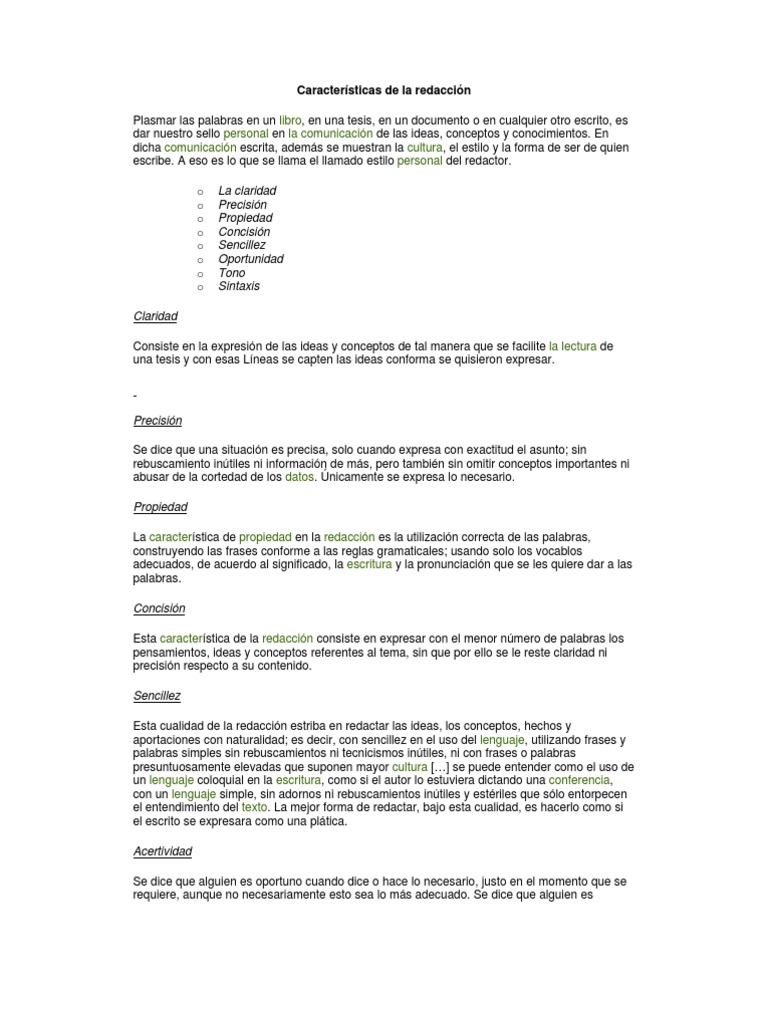 Características de la redacción

Plasmar las palabras en un libro, en una tesis, en un documento o en cualquier otro escrito, es dar nuestro sello personal en la comunicación de las ideas, conceptos y conocimientos. En dicha comunicación escrita, además se muestran la cultura, el estilo y la forma de ser de quien escribe. A eso es lo que se llama el llamado estilo personal del redactor.

o La claridad
o Precisión
o Propiedad
o Concisión
o Sencillez
o Oportunidad
o Tono
o Sintaxis

Claridad

Consiste en la expresión de las ideas y conceptos de tal manera que se facilite la lectura de una tesis y con esas Líneas se capten las ideas conforma se quisieron expresar.

-

Precisión

Se dice que una situación es precisa, solo cuando expresa con exactitud el asunto; sin rebuscamiento inútiles ni información de más, pero también sin omitir conceptos importantes ni abusar de la cortedad de los datos. Únicamente se expresa lo necesario.

Propiedad

La característica de propiedad en la redacción es la utilización correcta de las palabras, construyendo las frases conforme a las reglas gramaticales; usando solo los vocablos adecuados, de acuerdo al significado, la escritura y la pronunciación que se les quiere dar a las palabras.

Concisión

Esta característica de la redacción consiste en expresar con el menor número de palabras los pensamientos, ideas y conceptos referentes al tema, sin que por ello se le reste claridad ni precisión respecto a su contenido.

Sencillez

Esta cualidad de la redacción estriba en redactar las ideas, los conceptos, hechos y aportaciones con naturalidad; es decir, con sencillez en el uso del lenguaje, utilizando frases y palabras simples sin rebuscamientos ni tecnicismos inútiles, ni con frases o palabras presuntuosamente elevadas que suponen mayor cultura [...] se puede entender como el uso de un lenguaje coloquial en la escritura, como si el autor lo estuviera dictando una conferencia, con un lenguaje simple, sin adornos ni rebuscamientos inútiles y estériles que sólo entorpecen el entendimiento del texto. La mejor forma de redactar, bajo esta cualidad, es hacerlo como si el escrito se expresara como una plática.

Acertividad

Se dice que alguien es oportuno cuando dice o hace lo necesario, justo en el momento que se requiere, aunque no necesariamente esto sea lo más adecuado. Se dice que alguien es